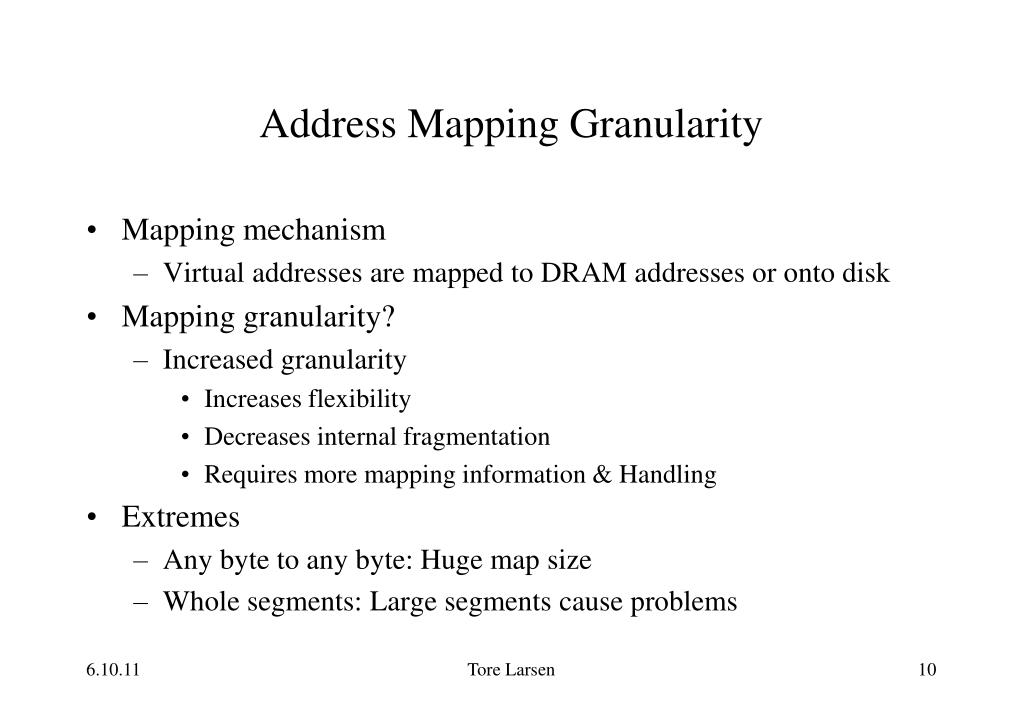 Address Mapping Granularity

• Mapping mechanism
– Virtual addresses are mapped to DRAM addresses or onto disk
• Mapping granularity?
– Increased granularity
• Increases flexibility
• Decreases internal fragmentation
• Requires more mapping information & Handling
• Extremes
– Any byte to any byte: Huge map size
– Whole segments: Large segments cause problems

6.10.11 Tore Larsen 10